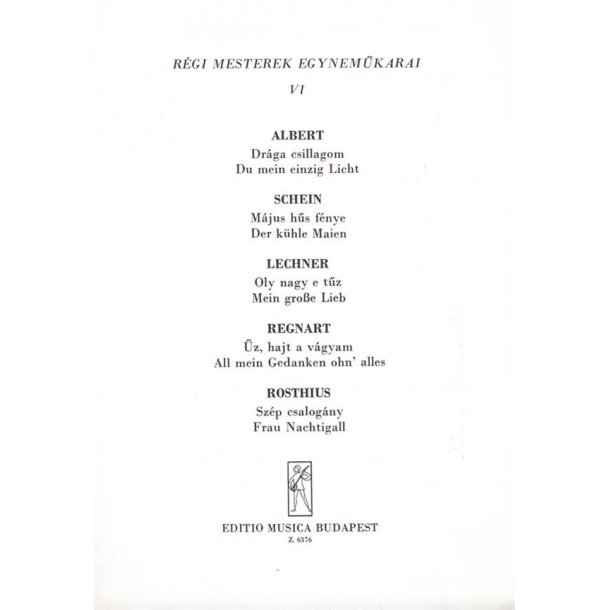 RÉGI MESTEREK EGYNEMŰKARAI

VI

ALBERT
Drága csillagom
Du mein einzig Licht

SCHEIN
Május hűs fénye
Der kühle Maien

LECHNER
Oly nagy e tűz
Mein große Lieb

REGNART
Űz, hajt a vágyam
All mein Gedanken ohn' alles

ROSTHIUS
Szép csalogány
Frau Nachtigall

EDITIO MUSICA BUDAPEST
Z. 6376